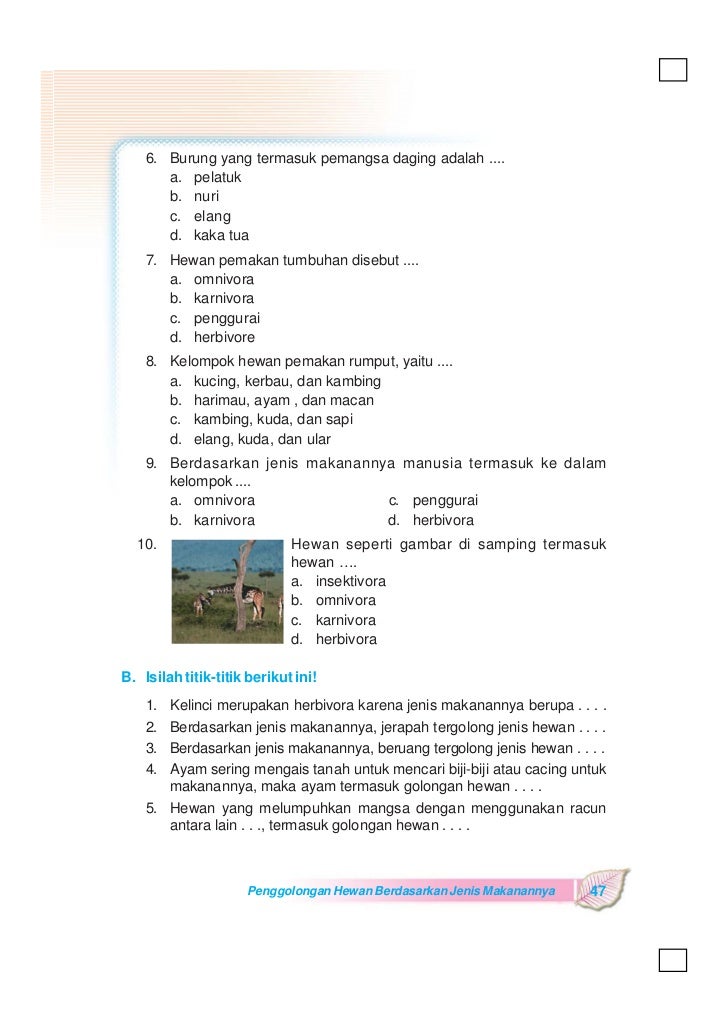 6. Burung yang termasuk pemangsa daging adalah ....
a. pelatuk
b. nuri
c. elang
d. kaka tua

7. Hewan pemakan tumbuhan disebut ....
a. omnivora
b. karnivora
c. penggurai
d. herbivore

8. Kelompok hewan pemakan rumput, yaitu ....
a. kucing, kerbau, dan kambing
b. harimau, ayam , dan macan
c. kambing, kuda, dan sapi
d. elang, kuda, dan ular

9. Berdasarkan jenis makanannya manusia termasuk ke dalam kelompok ....
a. omnivora
b. karnivora
c. penggurai
d. herbivora

10. Hewan seperti gambar di samping termasuk hewan ....
a. insektivora
b. omnivora
c. karnivora
d. herbivora

B. Isilah titik-titik berikut ini!

1. Kelinci merupakan herbivora karena jenis makanannya berupa . . . .
2. Berdasarkan jenis makanannya, jerapah tergolong jenis hewan . . . .
3. Berdasarkan jenis makanannya, beruang tergolong jenis hewan . . . .
4. Ayam sering mengais tanah untuk mencari biji-biji atau cacing untuk makanannya, maka ayam termasuk golongan hewan . . . .
5. Hewan yang melumpuhkan mangsa dengan menggunakan racun antara lain . . ., termasuk golongan hewan . . . .

Penggolongan Hewan Berdasarkan Jenis Makanannya 47